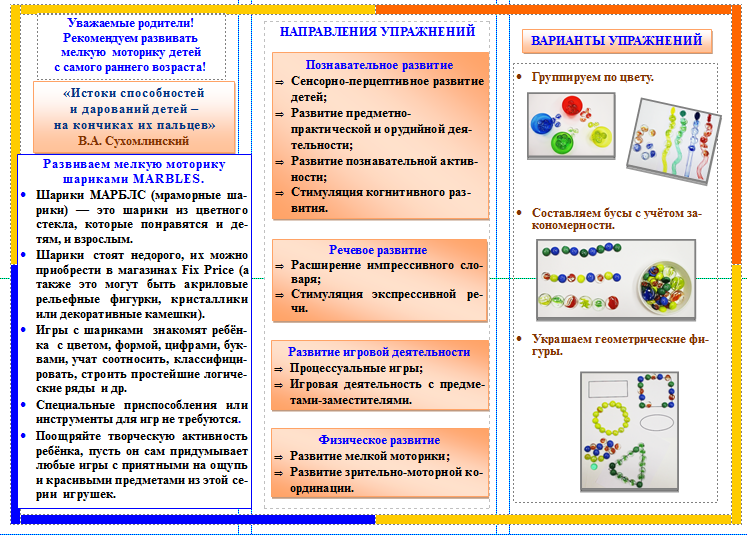 Уважаемые родители!
Рекомендуем развивать мелкую моторику детей с самого раннего возраста!

«Истоки способностей и дарований детей – на кончиках их пальцев»
В.А. Сухомлинский

Развиваем мелкую моторику шариками MARBLES.

• Шарики МАРБЛС (мраморные шарики) — это шарики из цветного стекла, которые понравятся и детям, и взрослым.
• Шарики стоят недорого, их можно приобрести в магазинах Fix Price (а также это могут быть акриловые рельефные фигурки, кристаллики или декоративные камешки).
• Игры с шариками знакомят ребёнка с цветом, формой, цифрами, буквами, учат соотносить, классифицировать, строить простейшие логические ряды и др.
• Специальные приспособления или инструменты для игр не требуются.
• Поощряйте творческую активность ребёнка, пусть он сам придумывает любые игры с приятными на ощупь и красивыми предметами из этой серии игрушек.

НАПРАВЛЕНИЯ УПРАЖНЕНИЙ

Познавательное развитие
⇒ Сенсорно-перцептивное развитие детей;
⇒ Развитие предметно-практической и орудийной деятельности;
⇒ Развитие познавательной активности;
⇒ Стимуляция когнитивного развития.

Речевое развитие
⇒ Расширение импрессивного словаря;
⇒ Стимуляция экспрессивной речи.

Развитие игровой деятельности
⇒ Процессуальные игры;
⇒ Игровая деятельность с предметами-заместителями.

Физическое развитие
⇒ Развитие мелкой моторики;
⇒ Развитие зрительно-моторной координации.

ВАРИАНТЫ УПРАЖНЕНИЙ

• Группируем по цвету.

• Составляем бусы с учётом закономерности.

• Украшаем геометрические фигуры.